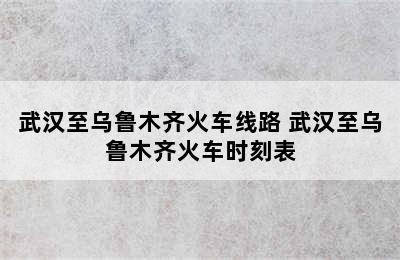 武汉至乌鲁木齐火车线路 武汉至乌鲁木齐火车时刻表